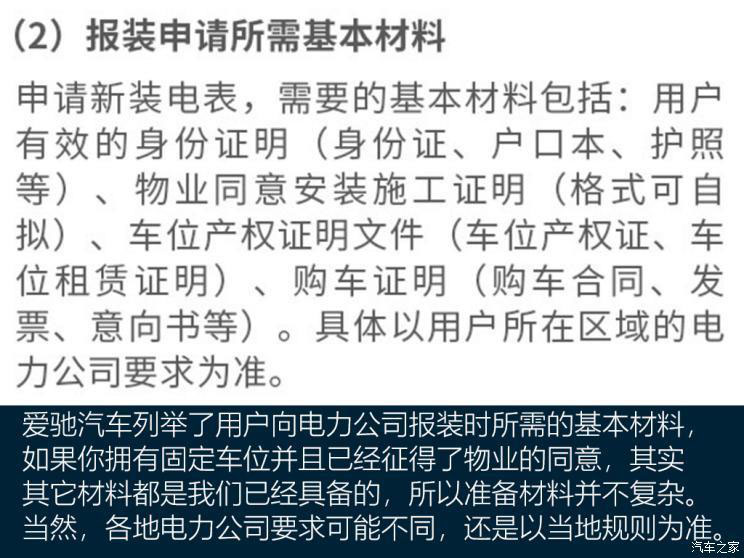 (2)报装申请所需基本材料

申请新装电表，需要的基本材料包括：用户有效的身份证明（身份证、户口本、护照等）、物业同意安装施工证明（格式可自拟）、车位产权证明文件（车位产权证、车位租赁证明）、购车证明（购车合同、发票、意向书等）。具体以用户所在区域的电力公司要求为准。

爱驰汽车列举了用户向电力公司报装时所需的基本材料，如果你拥有固定车位并且已经征得了物业的同意，其实其它材料都是我们已经具备的，所以准备材料并不复杂。当然，各地电力公司要求可能不同，还是以当地规则为准。

汽车之家